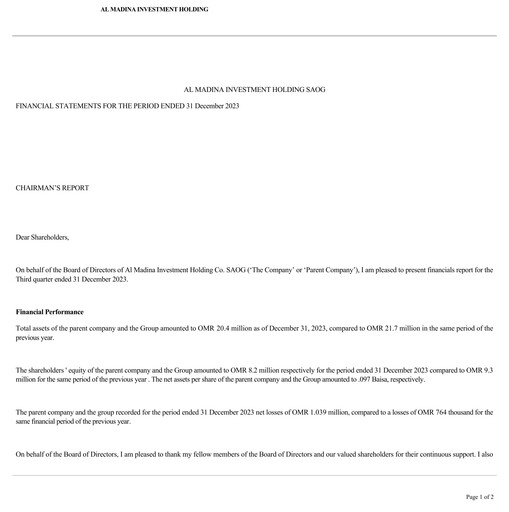 AL MADINA INVESTMENT HOLDING

AL MADINA INVESTMENT HOLDING SAOG

FINANCIAL STATEMENTS FOR THE PERIOD ENDED 31 December 2023

CHAIRMAN'S REPORT

Dear Shareholders,

On behalf of the Board of Directors of Al Madina Investment Holding Co. SAOG ('The Company' or 'Parent Company'), I am pleased to present financials report for the Third quarter ended 31 December 2023.

Financial Performance

Total assets of the parent company and the Group amounted to OMR 20.4 million as of December 31, 2023, compared to OMR 21.7 million in the same period of the previous year.

The shareholders ' equity of the parent company and the Group amounted to OMR 8.2 million respectively for the period ended 31 December 2023 compared to OMR 9.3 million for the same period of the previous year . The net assets per share of the parent company and the Group amounted to .097 Baisa, respectively.

The parent company and the group recorded for the period ended 31 December 2023 net losses of OMR 1.039 million, compared to a losses of OMR 764 thousand for the same financial period of the previous year.

On behalf of the Board of Directors, I am pleased to thank my fellow members of the Board of Directors and our valued shareholders for their continuous support. I also

Page 1 of 2